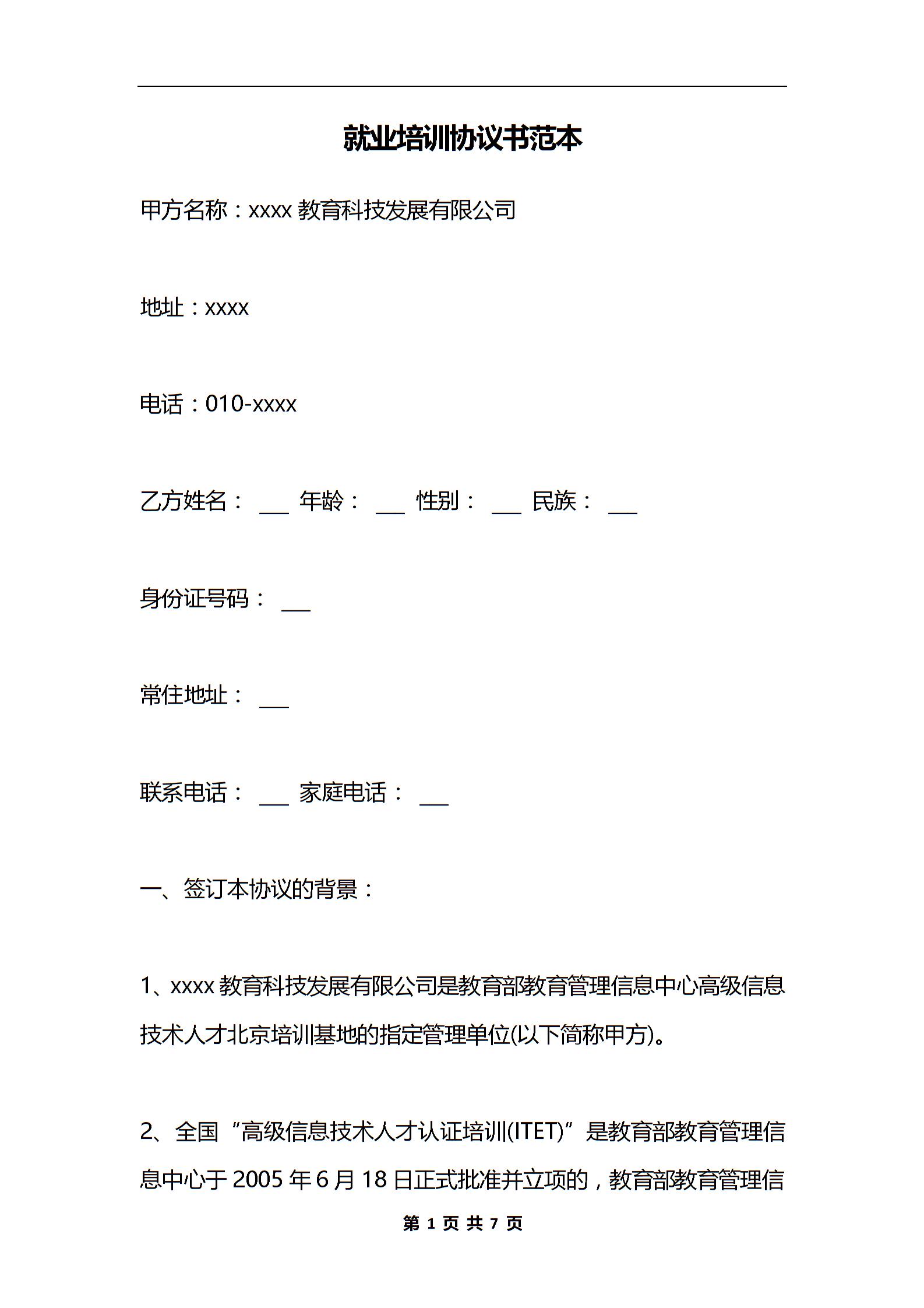 就业培训协议书范本

甲方名称：xxxx 教育科技发展有限公司

地址：xxxx

电话：010-xxxx

乙方姓名： ___ 年龄： ___ 性别： ___ 民族： ___

身份证号码： ___

常住地址： ___

联系电话： ___ 家庭电话： ___

一、签订本协议的背景：

1、xxxx 教育科技发展有限公司是教育部教育管理信息中心高级信息技术人才北京培训基地的指定管理单位(以下简称甲方)。

2、全国“高级信息技术人才认证培训(ITET)”是教育部教育管理信息中心于 2005 年 6 月 18 日正式批准并立项的，教育部教育管理信

第 1 页 共 7 页